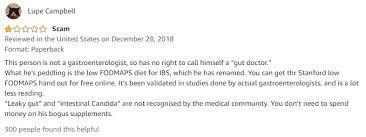 Lupe Campbell

Scam

Reviewed in the United States on December 28, 2018

Format: Paperback

This person is not a gastroenterologist, so has no right to call himself a "gut doctor."
What he's peddling is the low FODMAPS diet for IBS, which he has renamed. You can get thr Stanford low FODMAPS hand out for free online. It's been validated in studies done by actual gastroenterologists, and is a lot less reading.
"Leaky gut" and "intestinal Candida" are not recognised by the medical community. You don't need to spend money on his bogus supplements.

300 people found this helpful